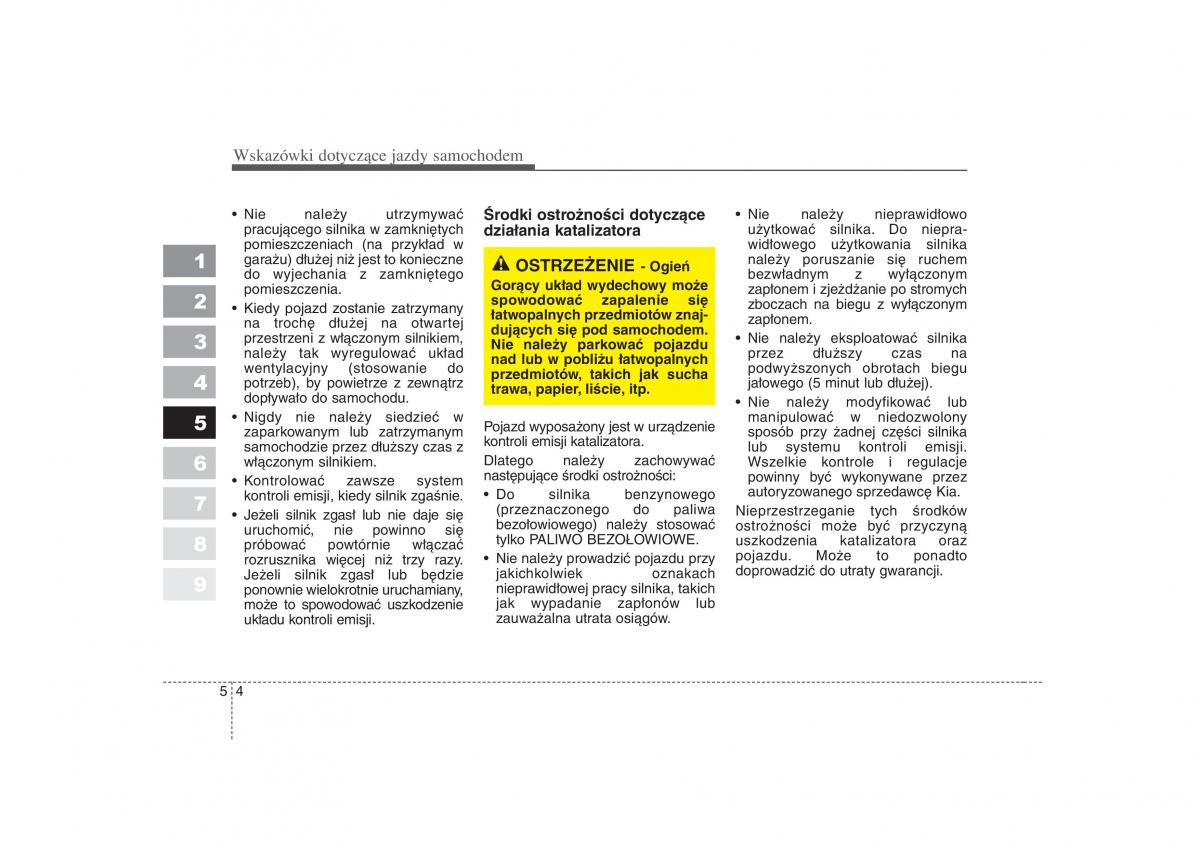 Wskazówki dotyczące jazdy samochodem

1
2
3
4
5
6
7
8
9

• Nie należy utrzymywać pracującego silnika w zamkniętych pomieszczeniach (na przykład w garażu) dłużej niż jest to konieczne do wyjechania z zamkniętego pomieszczenia.
• Kiedy pojazd zostanie zatrzymany na trochę dłużej na otwartej przestrzeni z włączonym silnikiem, należy tak wyregulować układ wentylacyjny (stosowanie do potrzeb), by powietrze z zewnątrz dopływało do samochodu.
• Nigdy nie należy siedzieć w zaparkowanym lub zatrzymanym samochodzie przez dłuższy czas z włączonym silnikiem.
• Kontrolować zawsze system kontroli emisji, kiedy silnik zgaśnie.
• Jeżeli silnik zgasł lub nie daje się uruchomić, nie powinno się próbować powtórnie włączać rozrusznika więcej niż trzy razy. Jeżeli silnik zgasł lub będzie ponownie wielokrotnie uruchamiany, może to spowodować uszkodzenie układu kontroli emisji.

Środki ostrożności dotyczące działania katalizatora

OSTRZEŻENIE - Ogień
Gorący układ wydechowy może spowodować zapalenie się łatwopalnych przedmiotów znajdujących się pod samochodem. Nie należy parkować pojazdu nad lub w pobliżu łatwopalnych przedmiotów, takich jak sucha trawa, papier, liście, itp.

Pojazd wyposażony jest w urządzenie kontroli emisji katalizatora.
Dlatego należy zachowywać następujące środki ostrożności:
• Do silnika benzynowego (przeznaczonego do paliwa bezołowiowego) należy stosować tylko PALIWO BEZOŁOWIOWE.
• Nie należy prowadzić pojazdu przy jakichkolwiek oznakach nieprawidłowej pracy silnika, takich jak wypadanie zapłonów lub zauważalna utrata osiągów.

• Nie należy nieprawidłowo użytkować silnika. Do nieprawidłowego użytkowania silnika należy poruszanie się ruchem bezwładnym z wyłączonym zapłonem i zjeżdżanie po stromych zboczach na biegu z wyłączonym zapłonem.
• Nie należy eksploatować silnika przez dłuższy czas na podwyższonych obrotach biegu jałowego (5 minut lub dłużej).
• Nie należy modyfikować lub manipulować w niedozwolony sposób przy żadnej części silnika lub systemu kontroli emisji. Wszelkie kontrole i regulacje powinny być wykonywane przez autoryzowanego sprzedawcę Kia.
Nieprzestrzeganie tych środków ostrożności może być przyczyną uszkodzenia katalizatora oraz pojazdu. Może to ponadto doprowadzić do utraty gwarancji.

5 4